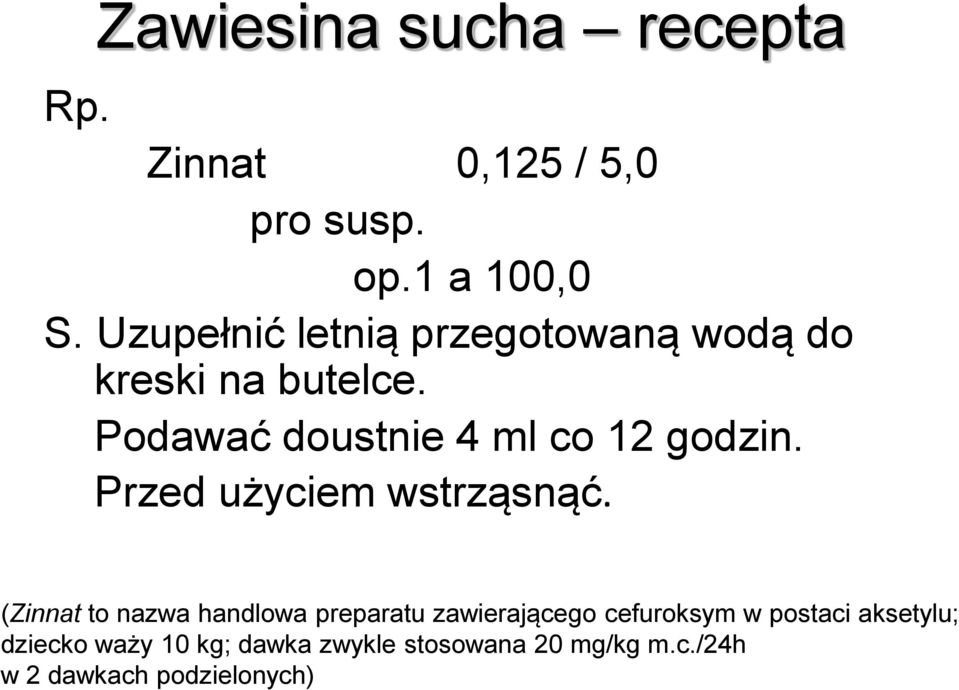 Zawiesina sucha – recepta

Rp.

Zinnat 0,125 / 5,0

pro susp.

op.1 a 100,0

S. Uzupełnić letnią przegotowaną wodą do kreski na butelce.

Podawać doustnie 4 ml co 12 godzin.

Przed użyciem wstrząsnąć.

(Zinnat to nazwa handlowa preparatu zawierającego cefuroksym w postaci aksetylu; dziecko waży 10 kg; dawka zwykle stosowana 20 mg/kg m.c./24h w 2 dawkach podzielonych)